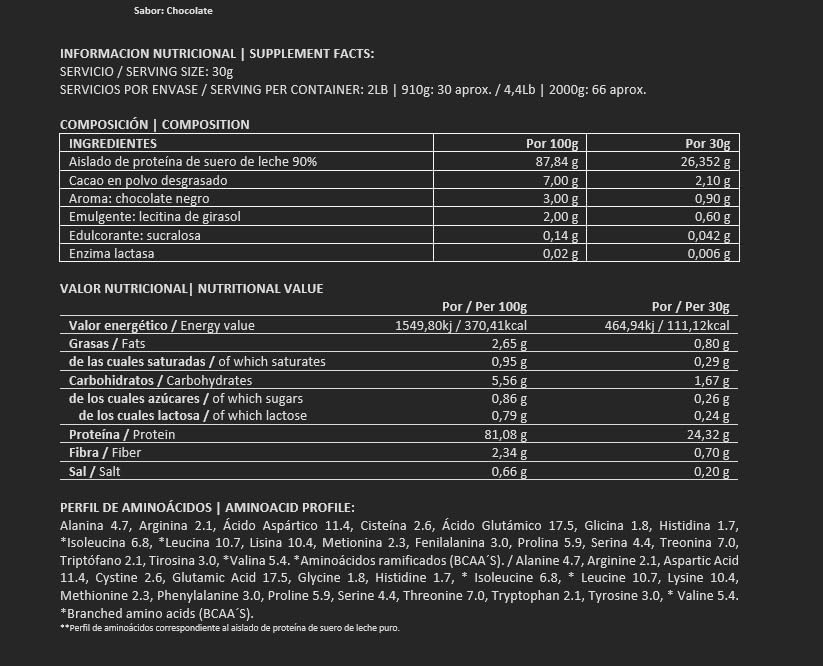 Sabor: Chocolate

INFORMACION NUTRICIONAL | SUPPLEMENT FACTS:
SERVICIO / SERVING SIZE: 30g
SERVICIOS POR ENVASE / SERVING PER CONTAINER: 2LB | 910g: 30 aprox. / 4,4Lb | 2000g: 66 aprox.

COMPOSICIÓN | COMPOSITION

| INGREDIENTES | Por 100g | Por 30g |
|---|---|---|
| Aislado de proteína de suero de leche 90% | 87,84 g | 26,352 g |
| Cacao en polvo desgrasado | 7,00 g | 2,10 g |
| Aroma: chocolate negro | 3,00 g | 0,90 g |
| Emulgente: lecitina de girasol | 2,00 g | 0,60 g |
| Edulcorante: sucralosa | 0,14 g | 0,042 g |
| Enzima lactasa | 0,02 g | 0,006 g |

VALOR NUTRICIONAL| NUTRITIONAL VALUE

| | Por / Per 100g | Por / Per 30g |
|---|---|---|
| Valor energético / Energy value | 1549,80kj / 370,41kcal | 464,94kj / 111,12kcal |
| Grasas / Fats | 2,65 g | 0,80 g |
| de las cuales saturadas / of which saturates | 0,95 g | 0,29 g |
| Carbohidratos / Carbohydrates | 5,56 g | 1,67 g |
| de los cuales azúcares / of which sugars | 0,86 g | 0,26 g |
| de los cuales lactosa / of which lactose | 0,79 g | 0,24 g |
| Proteína / Protein | 81,08 g | 24,32 g |
| Fibra / Fiber | 2,34 g | 0,70 g |
| Sal / Salt | 0,66 g | 0,20 g |

PERFIL DE AMINOÁCIDOS | AMINOACID PROFILE:
Alanina 4.7, Arginina 2.1, Ácido Aspártico 11.4, Cisteína 2.6, Ácido Glutámico 17.5, Glicina 1.8, Histidina 1.7, *Isoleucina 6.8, *Leucina 10.7, Lisina 10.4, Metionina 2.3, Fenilalanina 3.0, Prolina 5.9, Serina 4.4, Treonina 7.0, Triptófano 2.1, Tirosina 3.0, *Valina 5.4. *Aminoácidos ramificados (BCAA´S). / Alanine 4.7, Arginine 2.1, Aspartic Acid 11.4, Cystine 2.6, Glutamic Acid 17.5, Glycine 1.8, Histidine 1.7, * Isoleucine 6.8, * Leucine 10.7, Lysine 10.4, Methionine 2.3, Phenylalanine 3.0, Proline 5.9, Serine 4.4, Threonine 7.0, Tryptophan 2.1, Tyrosine 3.0, * Valine 5.4. *Branched amino acids (BCAA´S).
**Perfil de aminoácidos correspondiente al aislado de proteína de suero de leche puro.